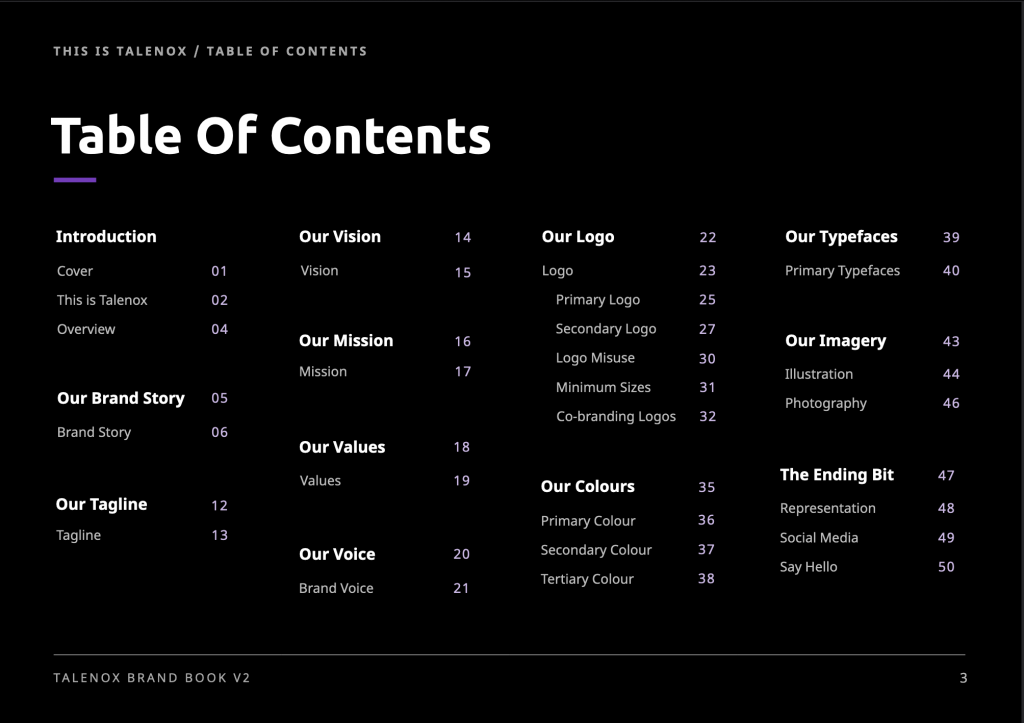 THIS IS TALENOX / TABLE OF CONTENTS

Table Of Contents

Introduction
Cover 01
This is Talenox 02
Overview 04

Our Brand Story 05
Brand Story 06

Our Tagline 12
Tagline 13

Our Vision 14
Vision 15

Our Mission 16
Mission 17

Our Values 18
Values 19

Our Voice 20
Brand Voice 21

Our Logo 22
Logo 23
Primary Logo 25
Secondary Logo 27
Logo Misuse 30
Minimum Sizes 31
Co-branding Logos 32

Our Colours 35
Primary Colour 36
Secondary Colour 37
Tertiary Colour 38

Our Typefaces 39
Primary Typefaces 40

Our Imagery 43
Illustration 44
Photography 46

The Ending Bit 47
Representation 48
Social Media 49
Say Hello 50

TALENOX BRAND BOOK V2
3